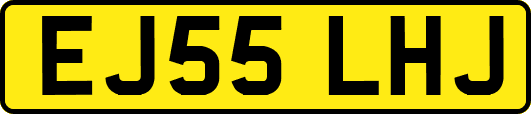 EJ55 LHJ